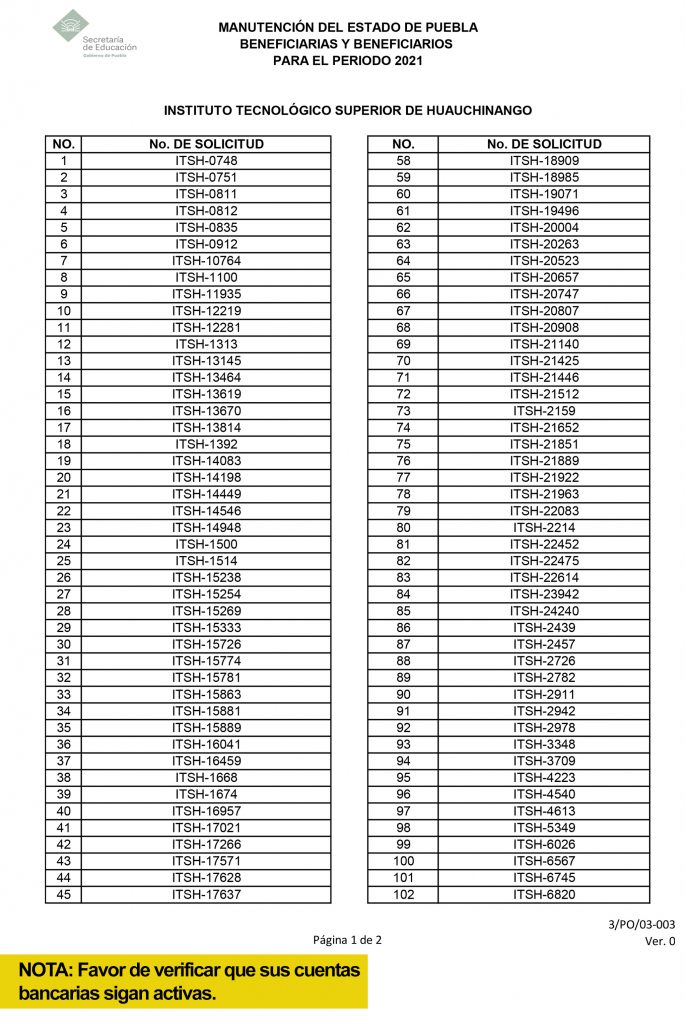 Secretaría de Educación
Gobierno de Puebla

MANUTENCIÓN DEL ESTADO DE PUEBLA
BENEFICIARIAS Y BENEFICIARIOS
PARA EL PERIODO 2021

INSTITUTO TECNOLÓGICO SUPERIOR DE HUAUCHINANGO

| NO. | No. DE SOLICITUD |
|---|---|
| 1 | ITSH-0748 |
| 2 | ITSH-0751 |
| 3 | ITSH-0811 |
| 4 | ITSH-0812 |
| 5 | ITSH-0835 |
| 6 | ITSH-0912 |
| 7 | ITSH-10764 |
| 8 | ITSH-1100 |
| 9 | ITSH-11935 |
| 10 | ITSH-12219 |
| 11 | ITSH-12281 |
| 12 | ITSH-1313 |
| 13 | ITSH-13145 |
| 14 | ITSH-13464 |
| 15 | ITSH-13619 |
| 16 | ITSH-13670 |
| 17 | ITSH-13814 |
| 18 | ITSH-1392 |
| 19 | ITSH-14083 |
| 20 | ITSH-14198 |
| 21 | ITSH-14449 |
| 22 | ITSH-14546 |
| 23 | ITSH-14948 |
| 24 | ITSH-1500 |
| 25 | ITSH-1514 |
| 26 | ITSH-15238 |
| 27 | ITSH-15254 |
| 28 | ITSH-15269 |
| 29 | ITSH-15333 |
| 30 | ITSH-15726 |
| 31 | ITSH-15774 |
| 32 | ITSH-15781 |
| 33 | ITSH-15863 |
| 34 | ITSH-15881 |
| 35 | ITSH-15889 |
| 36 | ITSH-16041 |
| 37 | ITSH-16459 |
| 38 | ITSH-1668 |
| 39 | ITSH-1674 |
| 40 | ITSH-16957 |
| 41 | ITSH-17021 |
| 42 | ITSH-17266 |
| 43 | ITSH-17571 |
| 44 | ITSH-17628 |
| 45 | ITSH-17637 |

| NO. | No. DE SOLICITUD |
|---|---|
| 58 | ITSH-18909 |
| 59 | ITSH-18985 |
| 60 | ITSH-19071 |
| 61 | ITSH-19496 |
| 62 | ITSH-20004 |
| 63 | ITSH-20263 |
| 64 | ITSH-20523 |
| 65 | ITSH-20657 |
| 66 | ITSH-20747 |
| 67 | ITSH-20807 |
| 68 | ITSH-20908 |
| 69 | ITSH-21140 |
| 70 | ITSH-21425 |
| 71 | ITSH-21446 |
| 72 | ITSH-21512 |
| 73 | ITSH-2159 |
| 74 | ITSH-21652 |
| 75 | ITSH-21851 |
| 76 | ITSH-21889 |
| 77 | ITSH-21922 |
| 78 | ITSH-21963 |
| 79 | ITSH-22083 |
| 80 | ITSH-2214 |
| 81 | ITSH-22452 |
| 82 | ITSH-22475 |
| 83 | ITSH-22614 |
| 84 | ITSH-23942 |
| 85 | ITSH-24240 |
| 86 | ITSH-2439 |
| 87 | ITSH-2457 |
| 88 | ITSH-2726 |
| 89 | ITSH-2782 |
| 90 | ITSH-2911 |
| 91 | ITSH-2942 |
| 92 | ITSH-2978 |
| 93 | ITSH-3348 |
| 94 | ITSH-3709 |
| 95 | ITSH-4223 |
| 96 | ITSH-4540 |
| 97 | ITSH-4613 |
| 98 | ITSH-5349 |
| 99 | ITSH-6026 |
| 100 | ITSH-6567 |
| 101 | ITSH-6745 |
| 102 | ITSH-6820 |

Página 1 de 2

3/PO/03-003
Ver. 0

NOTA: Favor de verificar que sus cuentas bancarias sigan activas.